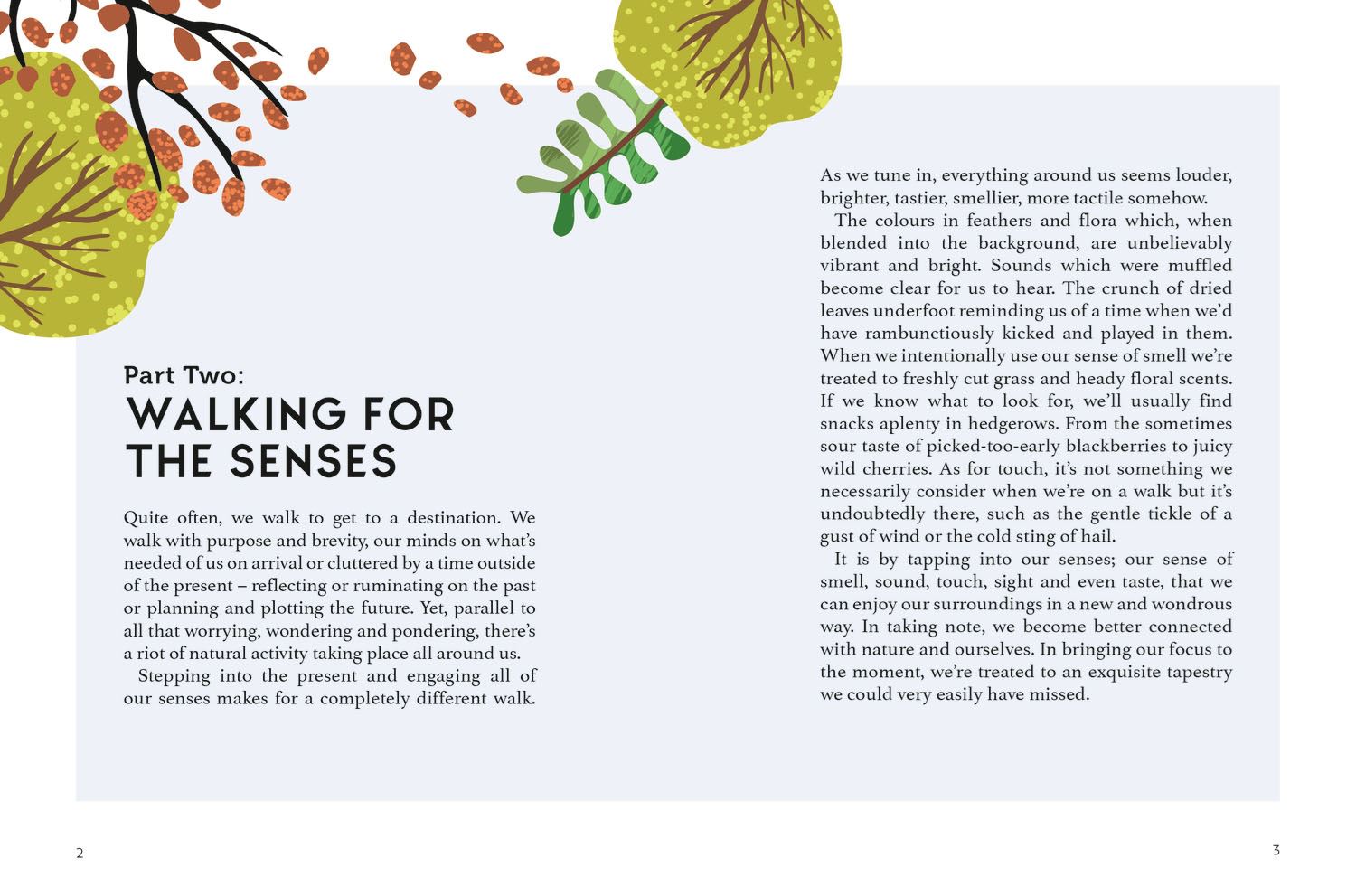 Part Two:
WALKING FOR THE SENSES

Quite often, we walk to get to a destination. We walk with purpose and brevity, our minds on what's needed of us on arrival or cluttered by a time outside of the present – reflecting or ruminating on the past or planning and plotting the future. Yet, parallel to all that worrying, wondering and pondering, there's a riot of natural activity taking place all around us.

Stepping into the present and engaging all of our senses makes for a completely different walk. As we tune in, everything around us seems louder, brighter, tastier, smellier, more tactile somehow.

The colours in feathers and flora which, when blended into the background, are unbelievably vibrant and bright. Sounds which were muffled become clear for us to hear. The crunch of dried leaves underfoot reminding us of a time when we'd have rambunctiously kicked and played in them. When we intentionally use our sense of smell we're treated to freshly cut grass and heady floral scents. If we know what to look for, we'll usually find snacks aplenty in hedgerows. From the sometimes sour taste of picked-too-early blackberries to juicy wild cherries. As for touch, it's not something we necessarily consider when we're on a walk but it's undoubtedly there, such as the gentle tickle of a gust of wind or the cold sting of hail.

It is by tapping into our senses; our sense of smell, sound, touch, sight and even taste, that we can enjoy our surroundings in a new and wondrous way. In taking note, we become better connected with nature and ourselves. In bringing our focus to the moment, we're treated to an exquisite tapestry we could very easily have missed.

2

3